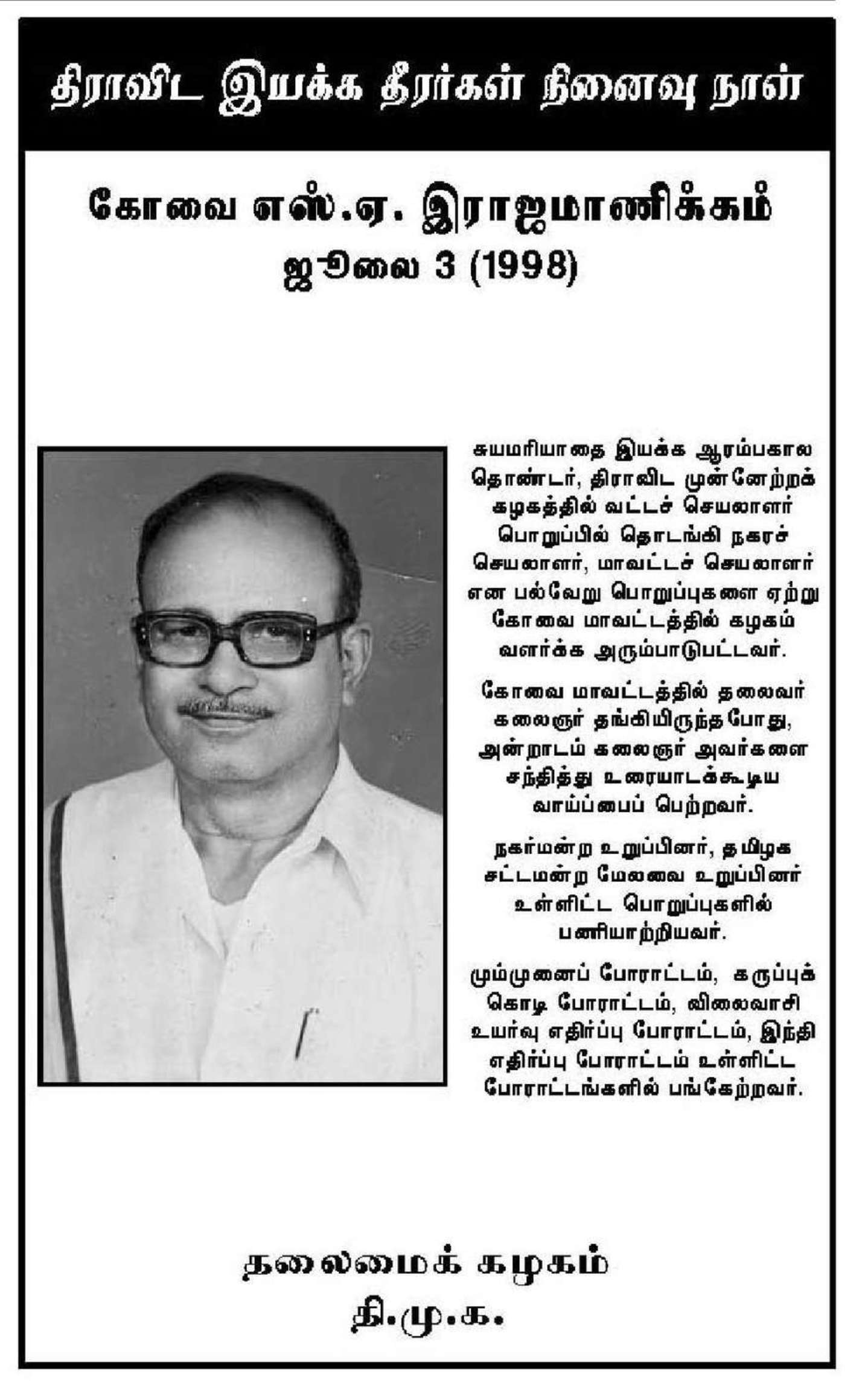 திராவிட இயக்க தீரர்கள் நினைவு நாள்

கோவை எஸ்.ஏ. இராஜமாணிக்கம்
ஜூலை 3 (1998)

சுயமரியாதை இயக்க ஆரம்பகால தொண்டர், திராவிட முன்னேற்றக் கழகத்தில் வட்டச் செயலாளர் பொறுப்பில் தொடங்கி நகரச் செயலாளர், மாவட்டச் செயலாளர் என பல்வேறு பொறுப்புகளை ஏற்று கோவை மாவட்டத்தில் கழகம் வளர்க்க அரும்பாடுபட்டவர்.

கோவை மாவட்டத்தில் தலைவர் கலைஞர் தங்கியிருந்தபோது, அன்றாடம் கலைஞர் அவர்களை சந்தித்து உரையாடக்கூடிய வாய்ப்பைப் பெற்றவர்.

நகர்மன்ற உறுப்பினர், தமிழக சட்டமன்ற மேலவை உறுப்பினர் உள்ளிட்ட பொறுப்புகளில் பணியாற்றியவர்.

மும்முனைப் போராட்டம், கருப்புக் கொடி போராட்டம், விலைவாசி உயர்வு எதிர்ப்பு போராட்டம், இந்தி எதிர்ப்பு போராட்டம் உள்ளிட்ட போராட்டங்களில் பங்கேற்றவர்.

தலைமைக் கழகம்
தி.மு.க.